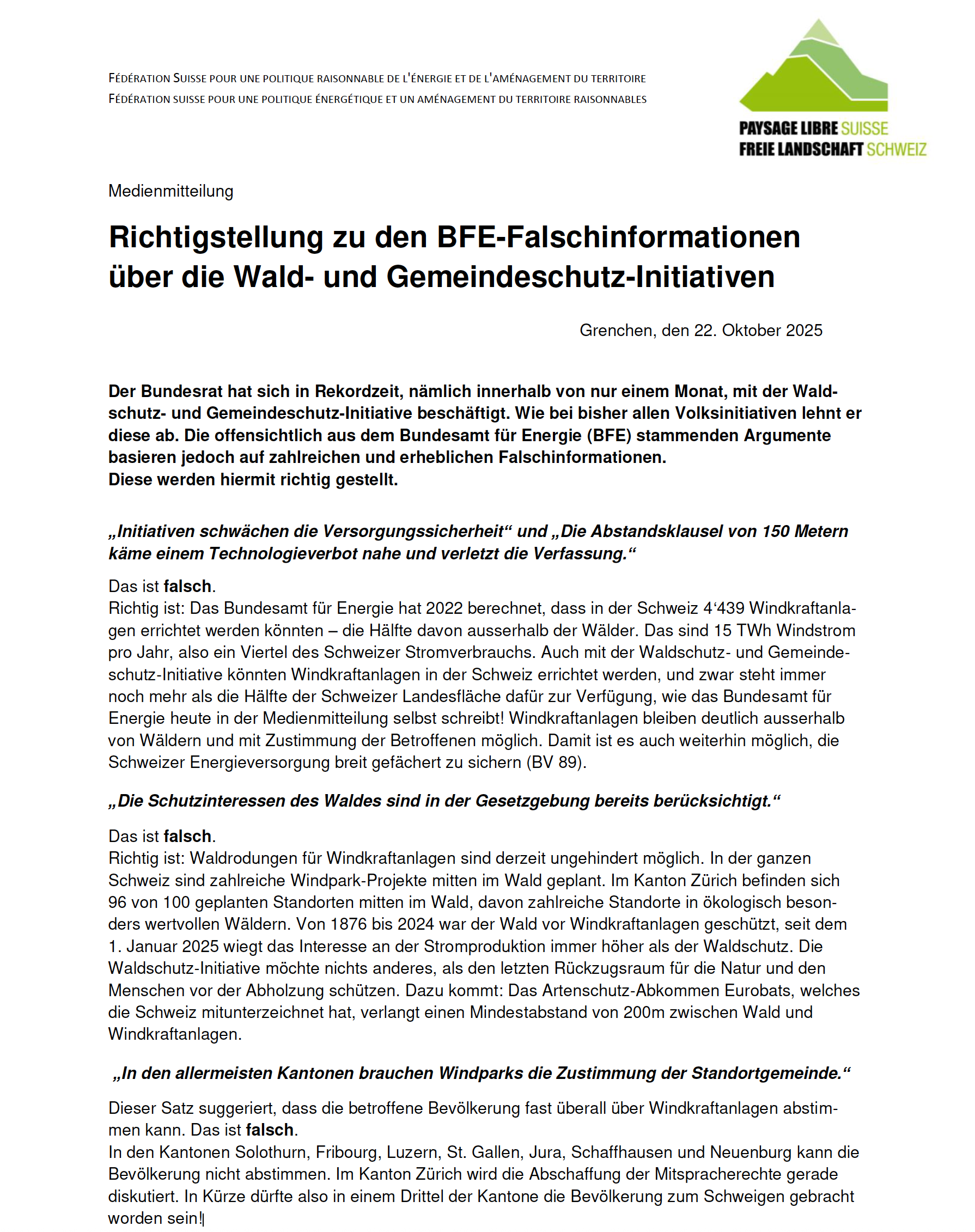 FÉDÉRATION SUISSE POUR UNE POLITIQUE RAISONNABLE DE L'ÉNERGIE ET DE L'AMÉNAGEMENT DU TERRITOIRE
FÉDÉRATION SUISSE POUR UNE POLITIQUE ÉNERGÉTIQUE ET UN AMÉNAGEMENT DU TERRITOIRE RAISONNABLES

PAYSAGE LIBRE SUISSE
FREIE LANDSCHAFT SCHWEIZ

Medienmitteilung

Richtigstellung zu den BFE-Falschinformationen über die Wald- und Gemeindeschutz-Initiativen

Grenchen, den 22. Oktober 2025

Der Bundesrat hat sich in Rekordzeit, nämlich innerhalb von nur einem Monat, mit der Waldschutz- und Gemeindeschutz-Initiative beschäftigt. Wie bei bisher allen Volksinitiativen lehnt er diese ab. Die offensichtlich aus dem Bundesamt für Energie (BFE) stammenden Argumente basieren jedoch auf zahlreichen und erheblichen Falschinformationen.
Diese werden hiermit richtig gestellt.

„Initiativen schwächen die Versorgungssicherheit“ und „Die Abstandsklausel von 150 Metern käme einem Technologieverbot nahe und verletzt die Verfassung.“

Das ist falsch.
Richtig ist: Das Bundesamt für Energie hat 2022 berechnet, dass in der Schweiz 4‘439 Windkraftanlagen errichtet werden könnten – die Hälfte davon ausserhalb der Wälder. Das sind 15 TWh Windstrom pro Jahr, also ein Viertel des Schweizer Stromverbrauchs. Auch mit der Waldschutz- und Gemeindeschutz-Initiative könnten Windkraftanlagen in der Schweiz errichtet werden, und zwar steht immer noch mehr als die Hälfte der Schweizer Landesfläche dafür zur Verfügung, wie das Bundesamt für Energie heute in der Medienmitteilung selbst schreibt! Windkraftanlagen bleiben deutlich ausserhalb von Wäldern und mit Zustimmung der Betroffenen möglich. Damit ist es auch weiterhin möglich, die Schweizer Energieversorgung breit gefächert zu sichern (BV 89).

„Die Schutzinteressen des Waldes sind in der Gesetzgebung bereits berücksichtigt.“

Das ist falsch.
Richtig ist: Waldrodungen für Windkraftanlagen sind derzeit ungehindert möglich. In der ganzen Schweiz sind zahlreiche Windpark-Projekte mitten im Wald geplant. Im Kanton Zürich befinden sich 96 von 100 geplanten Standorten mitten im Wald, davon zahlreiche Standorte in ökologisch besonders wertvollen Wäldern. Von 1876 bis 2024 war der Wald vor Windkraftanlagen geschützt, seit dem 1. Januar 2025 wiegt das Interesse an der Stromproduktion immer höher als der Waldschutz. Die Waldschutz-Initiative möchte nichts anderes, als den letzten Rückzugsraum für die Natur und den Menschen vor der Abholzung schützen. Dazu kommt: Das Artenschutz-Abkommen Eurobats, welches die Schweiz mitunterzeichnet hat, verlangt einen Mindestabstand von 200m zwischen Wald und Windkraftanlagen.

„In den allermeisten Kantonen brauchen Windparks die Zustimmung der Standortgemeinde.“

Dieser Satz suggeriert, dass die betroffene Bevölkerung fast überall über Windkraftanlagen abstimmen kann. Das ist falsch.
In den Kantonen Solothurn, Fribourg, Luzern, St. Gallen, Jura, Schaffhausen und Neuenburg kann die Bevölkerung nicht abstimmen. Im Kanton Zürich wird die Abschaffung der Mitspracherechte gerade diskutiert. In Kürze dürfte also in einem Drittel der Kantone die Bevölkerung zum Schweigen gebracht worden sein!